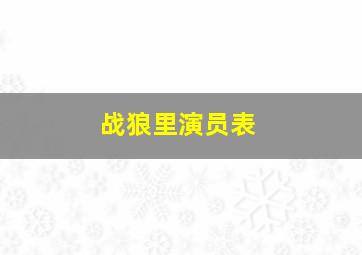 战狼里演员表